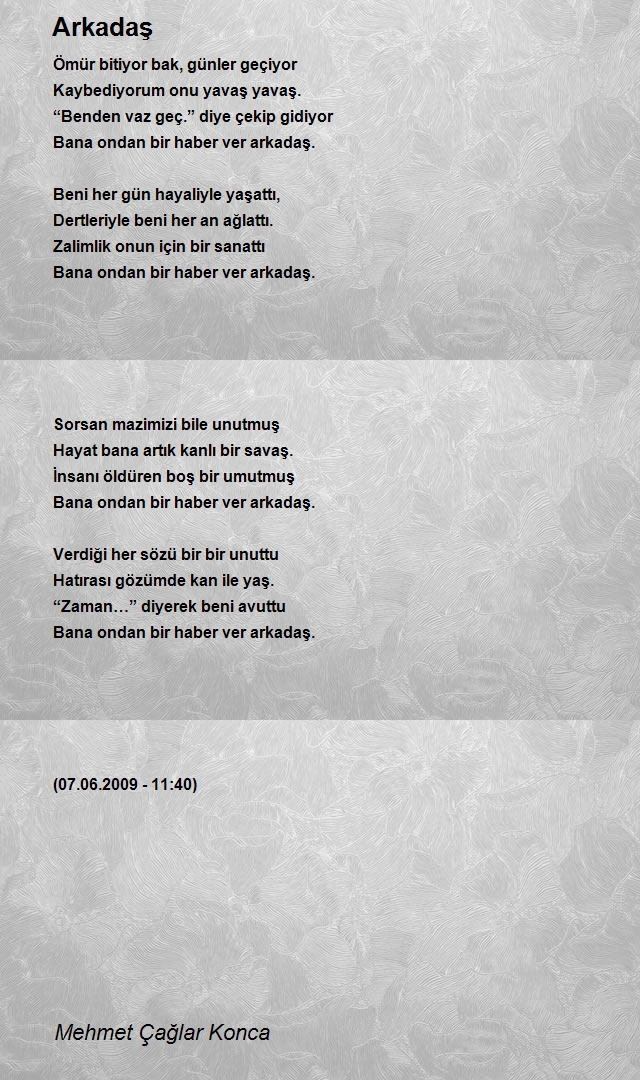 Arkadaş

Ömür bitiyor bak, günler geçiyor
Kaybediyorum onu yavaş yavaş.
“Benden vaz geç.” diye çekip gidiyor
Bana ondan bir haber ver arkadaş.

Beni her gün hayaliyle yaşattı,
Dertleriyle beni her an ağlattı.
Zalimlik onun için bir sanattı
Bana ondan bir haber ver arkadaş.

Sorsan mazimizi bile unutmuş
Hayat bana artık kanlı bir savaş.
İnsanı öldüren boş bir umutmuş
Bana ondan bir haber ver arkadaş.

Verdiği her sözü bir bir unuttu
Hatırası gözümde kan ile yaş.
“Zaman…” diyerek beni avuttu
Bana ondan bir haber ver arkadaş.

(07.06.2009 - 11:40)

Mehmet Çağlar Konca